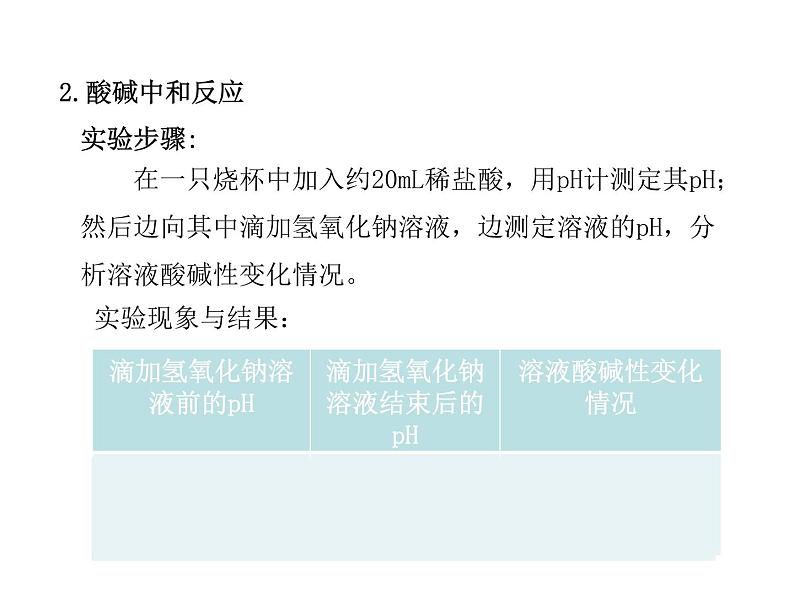 2.酸碱中和反应

实验步骤：

在一只烧杯中加入约20mL稀盐酸，用pH计测定其pH；然后边向其中滴加氢氧化钠溶液，边测定溶液的pH，分析溶液酸碱性变化情况。

实验现象与结果：

| 滴加氢氧化钠溶液前的pH | 滴加氢氧化钠溶液结束后的pH | 溶液酸碱性变化情况 |
|---|---|---|
| | | |